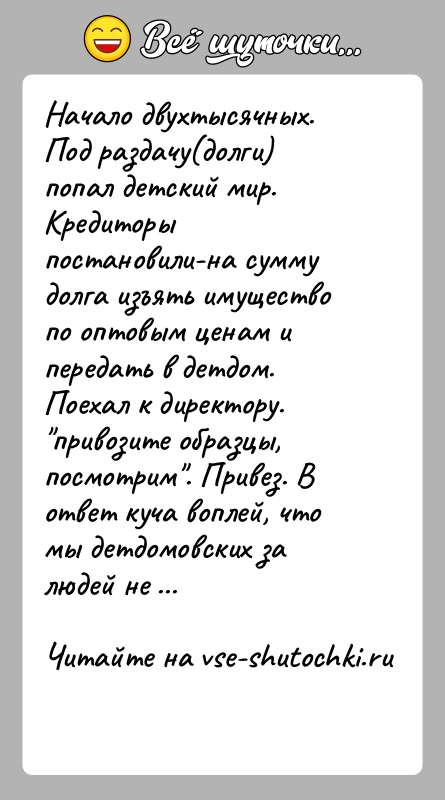 Всё шуточки...

Начало двухтысячных. Под раздачу(долги) попал детский мир. Кредиторы постановили-на сумму долга изъять имущество по оптовым ценам и передать в детдом. Поехал к директору. "привозите образцы, посмотрим". Привез. В ответ куча воплей, что мы детдомовских за людей не ...

Читайте на vse-shutochki.ru